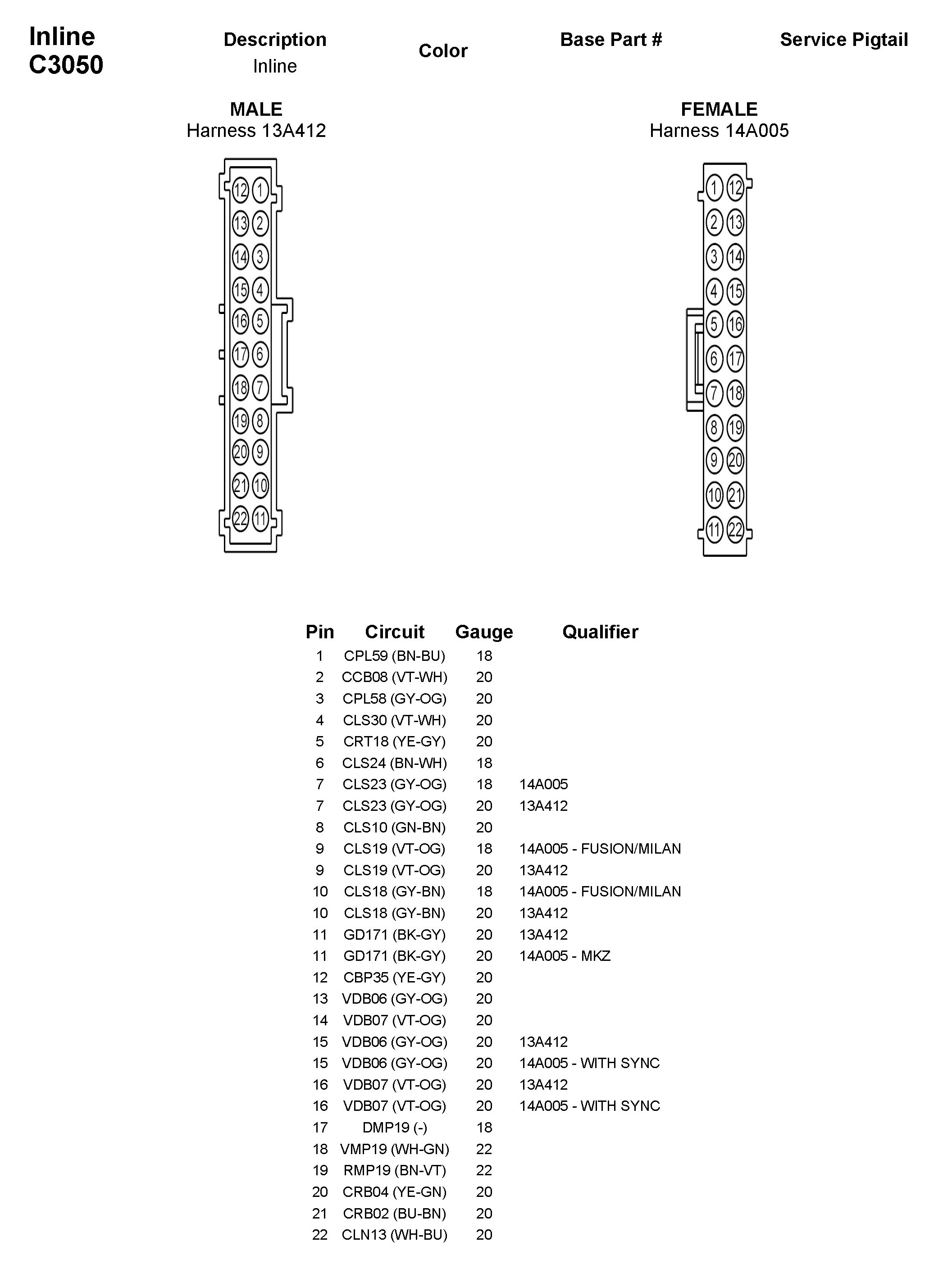 Inline
C3050

Description
Inline

Color

Base Part #

Service Pigtail

MALE
Harness 13A412

12 1
13 2
14 3
15 4
16 5
17 6
18 7
19 8
20 9
21 10
22 11

FEMALE
Harness 14A005

1 12
2 13
3 14
4 15
5 16
6 17
7 18
8 19
9 20
10 21
11 22

| Pin | Circuit | Gauge | Qualifier |
|---|---|---|---|
| 1 | CPL59 (BN-BU) | 18 | |
| 2 | CCB08 (VT-WH) | 20 | |
| 3 | CPL58 (GY-OG) | 20 | |
| 4 | CLS30 (VT-WH) | 20 | |
| 5 | CRT18 (YE-GY) | 20 | |
| 6 | CLS24 (BN-WH) | 18 | |
| 7 | CLS23 (GY-OG) | 18 | 14A005 |
| 7 | CLS23 (GY-OG) | 20 | 13A412 |
| 8 | CLS10 (GN-BN) | 20 | |
| 9 | CLS19 (VT-OG) | 18 | 14A005 - FUSION/MILAN |
| 9 | CLS19 (VT-OG) | 20 | 13A412 |
| 10 | CLS18 (GY-BN) | 18 | 14A005 - FUSION/MILAN |
| 10 | CLS18 (GY-BN) | 20 | 13A412 |
| 11 | GD171 (BK-GY) | 20 | 13A412 |
| 11 | GD171 (BK-GY) | 20 | 14A005 - MKZ |
| 12 | CBP35 (YE-GY) | 20 | |
| 13 | VDB06 (GY-OG) | 20 | |
| 14 | VDB07 (VT-OG) | 20 | |
| 15 | VDB06 (GY-OG) | 20 | 13A412 |
| 15 | VDB06 (GY-OG) | 20 | 14A005 - WITH SYNC |
| 16 | VDB07 (VT-OG) | 20 | 13A412 |
| 16 | VDB07 (VT-OG) | 20 | 14A005 - WITH SYNC |
| 17 | DMP19 (-) | 18 | |
| 18 | VMP19 (WH-GN) | 22 | |
| 19 | RMP19 (BN-VT) | 22 | |
| 20 | CRB04 (YE-GN) | 20 | |
| 21 | CRB02 (BU-BN) | 20 | |
| 22 | CLN13 (WH-BU) | 20 | |